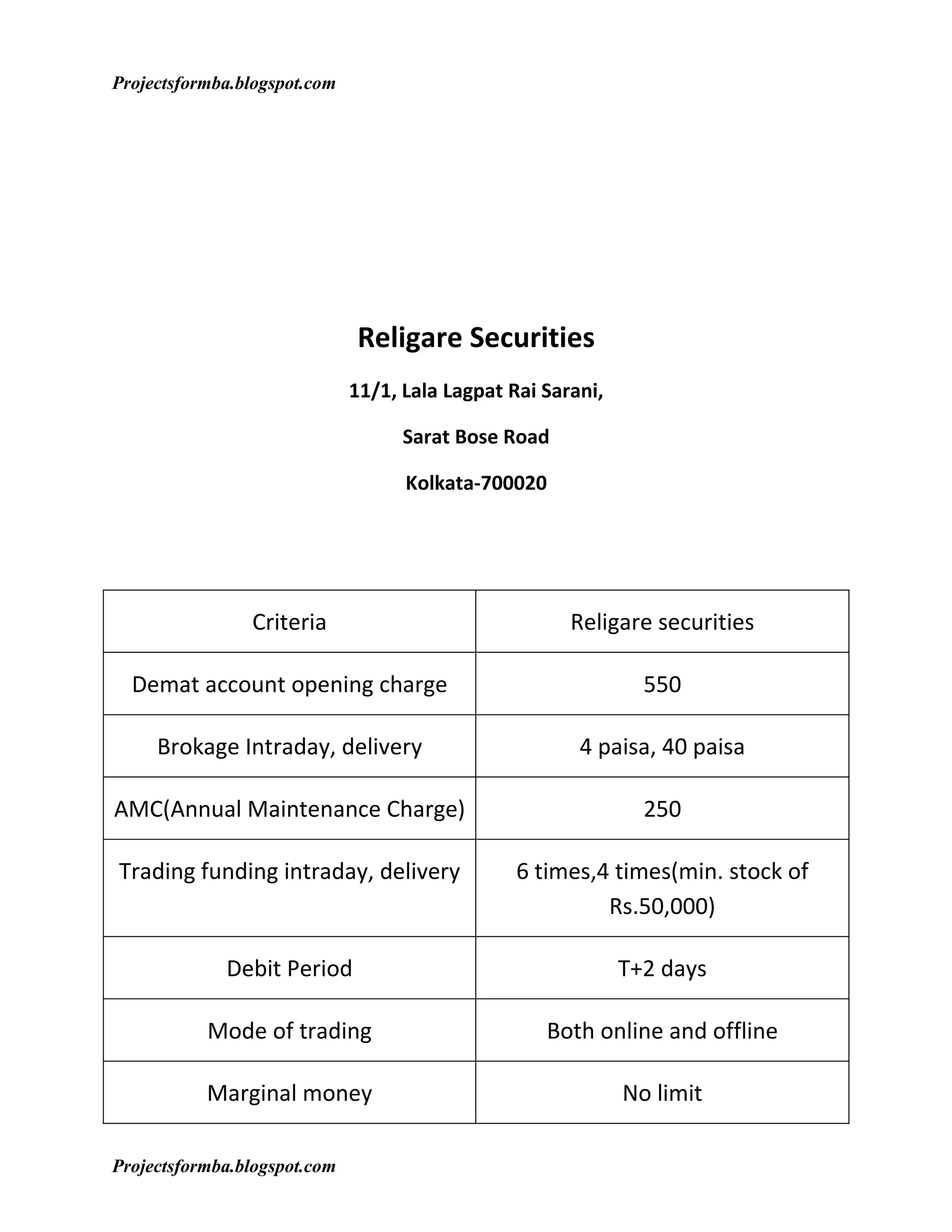 Projectsformba.blogspot.com

Religare Securities

11/1, Lala Lagpat Rai Sarani,

Sarat Bose Road

Kolkata-700020

| Criteria | Religare securities |
|---|---|
| Demat account opening charge | 550 |
| Brokage Intraday, delivery | 4 paisa, 40 paisa |
| AMC(Annual Maintenance Charge) | 250 |
| Trading funding intraday, delivery | 6 times,4 times(min. stock of Rs.50,000) |
| Debit Period | T+2 days |
| Mode of trading | Both online and offline |
| Marginal money | No limit |

Projectsformba.blogspot.com